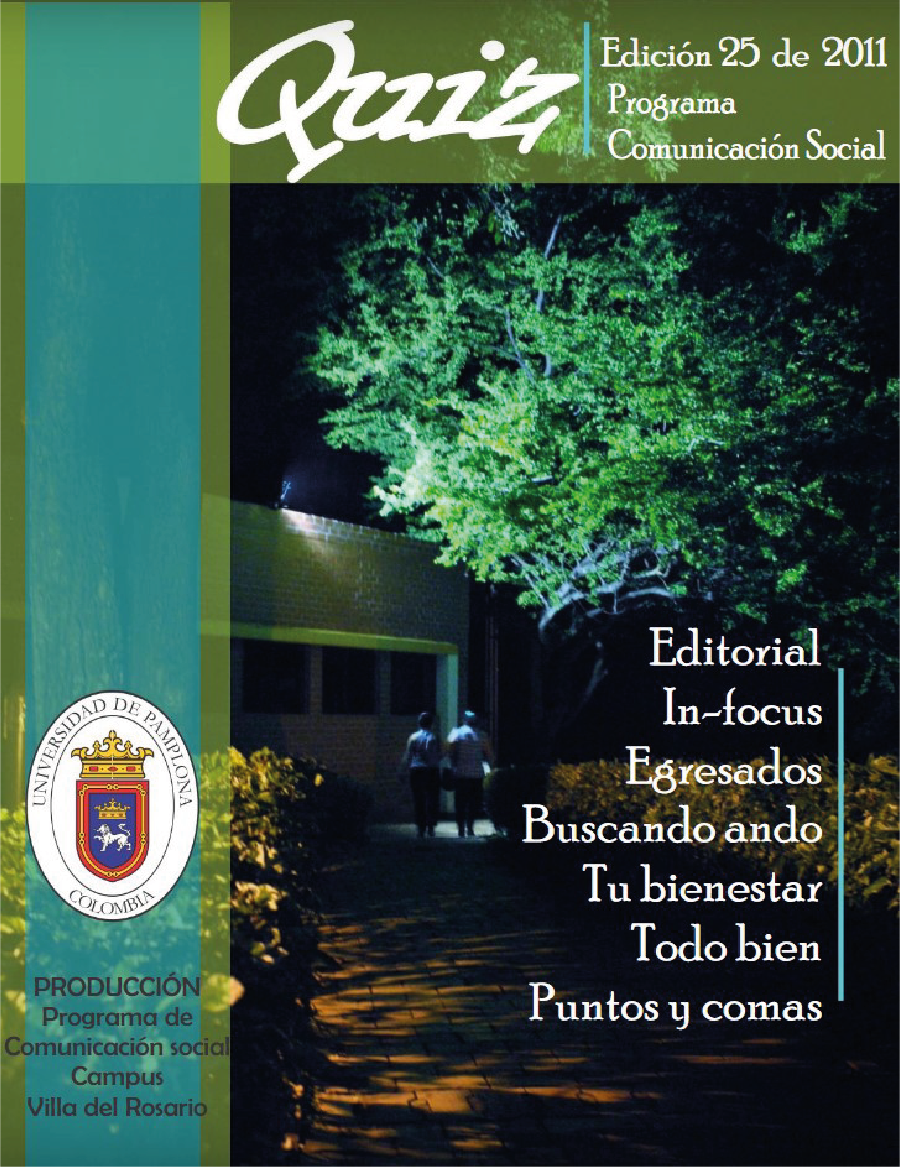 Quiz

Edición 25 de 2011
Programa
Comunicación Social

Editorial
In-focus
Egresados
Buscando ando
Tu bienestar
Todo bien
Puntos y comas

UNIVERSIDAD DE PAMPLONA
COLOMBIA

PRODUCCIÓN
Programa de
Comunicación social
Campus
Villa del Rosario